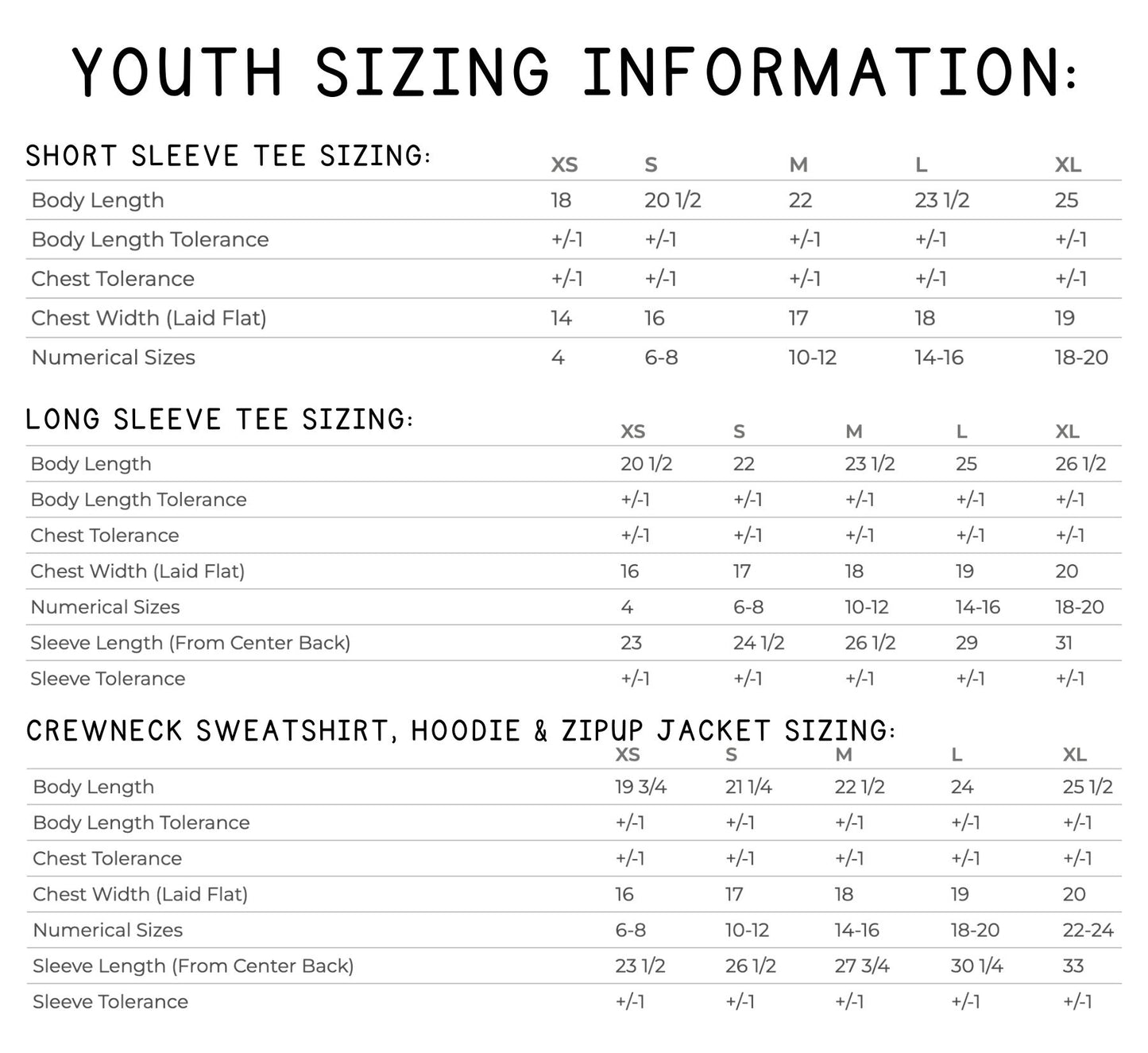 YOUTH SIZING INFORMATION:

SHORT SLEEVE TEE SIZING:

| | XS | S | M | L | XL |
|---|---|---|---|---|---|
| Body Length | 18 | 20 1/2 | 22 | 23 1/2 | 25 |
| Body Length Tolerance | +/-1 | +/-1 | +/-1 | +/-1 | +/-1 |
| Chest Tolerance | +/-1 | +/-1 | +/-1 | +/-1 | +/-1 |
| Chest Width (Laid Flat) | 14 | 16 | 17 | 18 | 19 |
| Numerical Sizes | 4 | 6-8 | 10-12 | 14-16 | 18-20 |

LONG SLEEVE TEE SIZING:

| | XS | S | M | L | XL |
|---|---|---|---|---|---|
| Body Length | 20 1/2 | 22 | 23 1/2 | 25 | 26 1/2 |
| Body Length Tolerance | +/-1 | +/-1 | +/-1 | +/-1 | +/-1 |
| Chest Tolerance | +/-1 | +/-1 | +/-1 | +/-1 | +/-1 |
| Chest Width (Laid Flat) | 16 | 17 | 18 | 19 | 20 |
| Numerical Sizes | 4 | 6-8 | 10-12 | 14-16 | 18-20 |
| Sleeve Length (From Center Back) | 23 | 24 1/2 | 26 1/2 | 29 | 31 |
| Sleeve Tolerance | +/-1 | +/-1 | +/-1 | +/-1 | +/-1 |

CREWNECK SWEATSHIRT, HOODIE & ZIPUP JACKET SIZING:

| | XS | S | M | L | XL |
|---|---|---|---|---|---|
| Body Length | 19 3/4 | 21 1/4 | 22 1/2 | 24 | 25 1/2 |
| Body Length Tolerance | +/-1 | +/-1 | +/-1 | +/-1 | +/-1 |
| Chest Tolerance | +/-1 | +/-1 | +/-1 | +/-1 | +/-1 |
| Chest Width (Laid Flat) | 16 | 17 | 18 | 19 | 20 |
| Numerical Sizes | 6-8 | 10-12 | 14-16 | 18-20 | 22-24 |
| Sleeve Length (From Center Back) | 23 1/2 | 26 1/2 | 27 3/4 | 30 1/4 | 33 |
| Sleeve Tolerance | +/-1 | +/-1 | +/-1 | +/-1 | +/-1 |